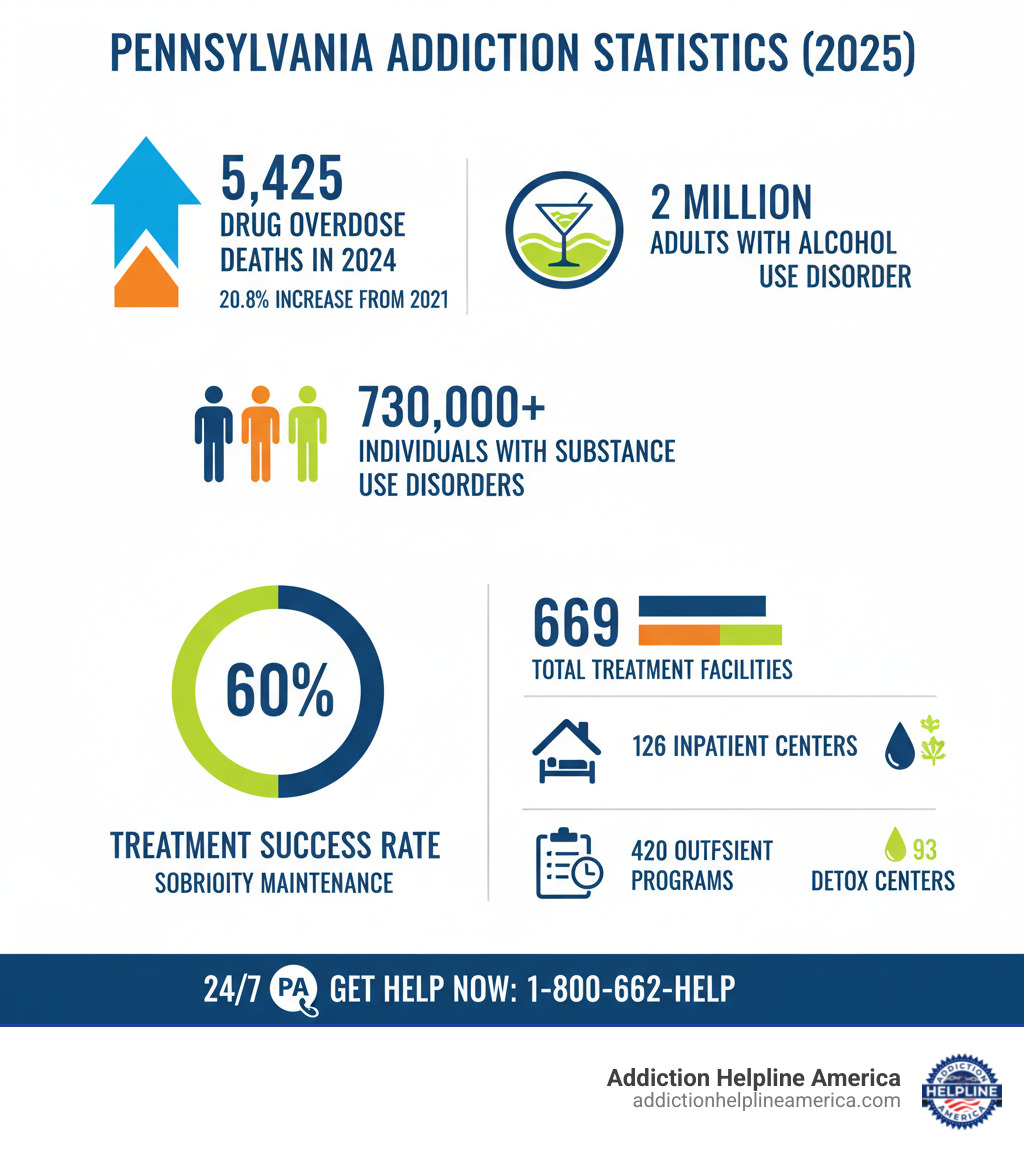 PENNSYLVANIA ADDICTION STATISTICS (2025)

5,425
DRUG OVERDOSE DEATHS IN 2024
20.8% INCREASE FROM 2021

2 MILLION
ADULTS WITH ALCOHOL USE DISORDER

730,000+
INDIVIDUALS WITH SUBSTANCE USE DISORDERS

60%

TREATMENT SUCCESS RATE
SOBRIOITY MAINTENANCE

669
TOTAL TREATMENT FACILITIES

126 INPATIENT CENTERS

420 OUTFSIENT PROGRAMS

93
DETOX CENTERS

24/7 PA GET HELP NOW: 1-800-662-HELP

Addiction Helpline America
addictionhelplineamerica.com

ADDICTION HELPLINE AMERICA